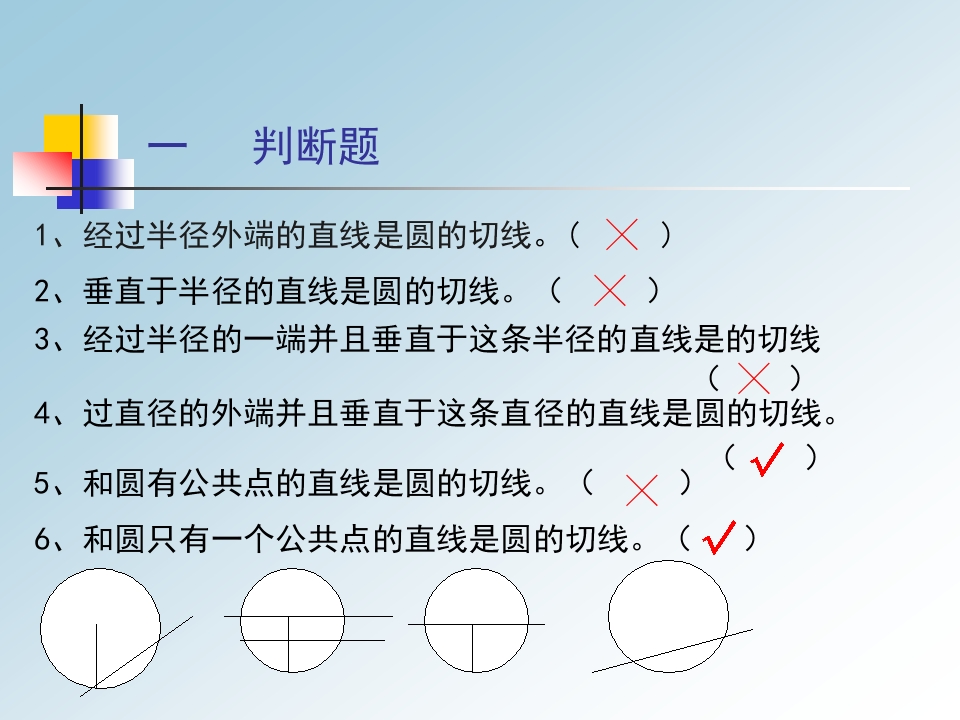 一　判断题

1、经过半径外端的直线是圆的切线。（ × ）

2、垂直于半径的直线是圆的切线。（ × ）

3、经过半径的一端并且垂直于这条半径的直线是的切线（ × ）

4、过直径的外端并且垂直于这条直径的直线是圆的切线。（ √ ）

5、和圆有公共点的直线是圆的切线。（ × ）

6、和圆只有一个公共点的直线是圆的切线。（ √ ）